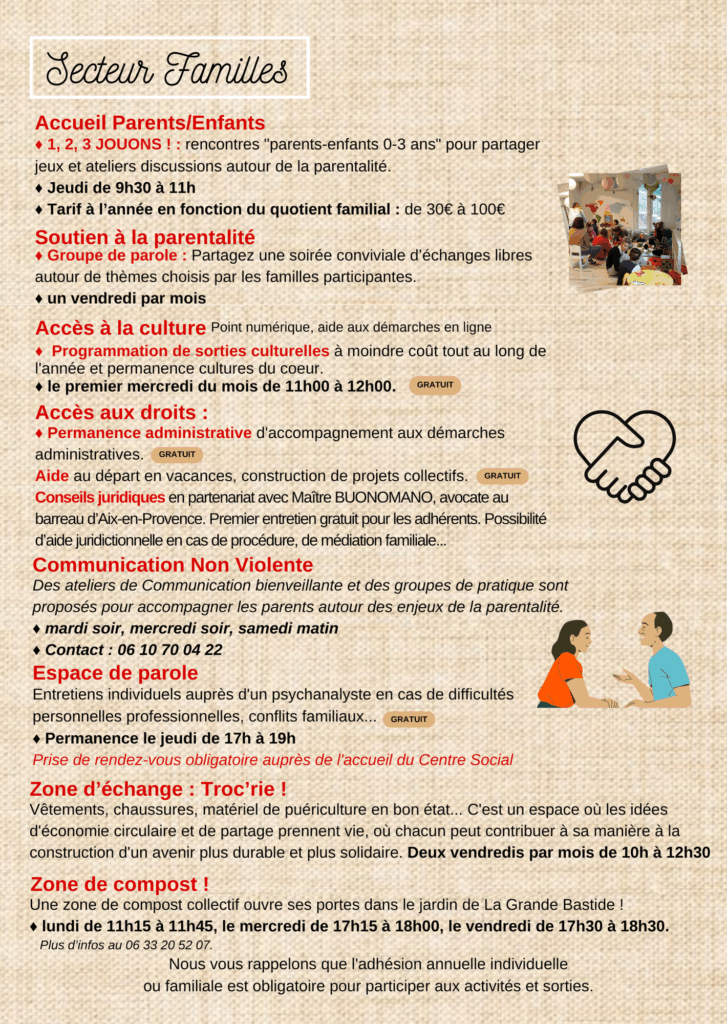 Secteur Familles

Accueil Parents/Enfants
♦ 1, 2, 3 JOUONS ! : rencontres "parents-enfants 0-3 ans" pour partager jeux et ateliers discussions autour de la parentalité.
♦ Jeudi de 9h30 à 11h
♦ Tarif à l'année en fonction du quotient familial : de 30€ à 100€

Soutien à la parentalité
♦ Groupe de parole : Partagez une soirée conviviale d'échanges libres autour de thèmes choisis par les familles participantes.
♦ un vendredi par mois

Accès à la culture Point numérique, aide aux démarches en ligne
♦ Programmation de sorties culturelles à moindre coût tout au long de l'année et permanence cultures du coeur.
♦ le premier mercredi du mois de 11h00 à 12h00. GRATUIT

Accès aux droits :
♦ Permanence administrative d'accompagnement aux démarches administratives. GRATUIT
Aide au départ en vacances, construction de projets collectifs. GRATUIT
Conseils juridiques en partenariat avec Maître BUONOMANO, avocate au barreau d'Aix-en-Provence. Premier entretien gratuit pour les adhérents. Possibilité d'aide juridictionnelle en cas de procédure, de médiation familiale...

Communication Non Violente
Des ateliers de Communication bienveillante et des groupes de pratique sont proposés pour accompagner les parents autour des enjeux de la parentalité.
♦ mardi soir, mercredi soir, samedi matin
♦ Contact : 06 10 70 04 22

Espace de parole
Entretiens individuels auprès d'un psychanalyste en cas de difficultés personnelles professionnelles, conflits familiaux... GRATUIT
♦ Permanence le jeudi de 17h à 19h
Prise de rendez-vous obligatoire auprès de l'accueil du Centre Social

Zone d'échange : Troc'rie !
Vêtements, chaussures, matériel de puériculture en bon état... C'est un espace où les idées d'économie circulaire et de partage prennent vie, où chacun peut contribuer à sa manière à la construction d'un avenir plus durable et plus solidaire. Deux vendredis par mois de 10h à 12h30

Zone de compost !
Une zone de compost collectif ouvre ses portes dans le jardin de La Grande Bastide !
♦ lundi de 11h15 à 11h45, le mercredi de 17h15 à 18h00, le vendredi de 17h30 à 18h30.
Plus d'infos au 06 33 20 52 07.

Nous vous rappelons que l'adhésion annuelle individuelle ou familiale est obligatoire pour participer aux activités et sorties.